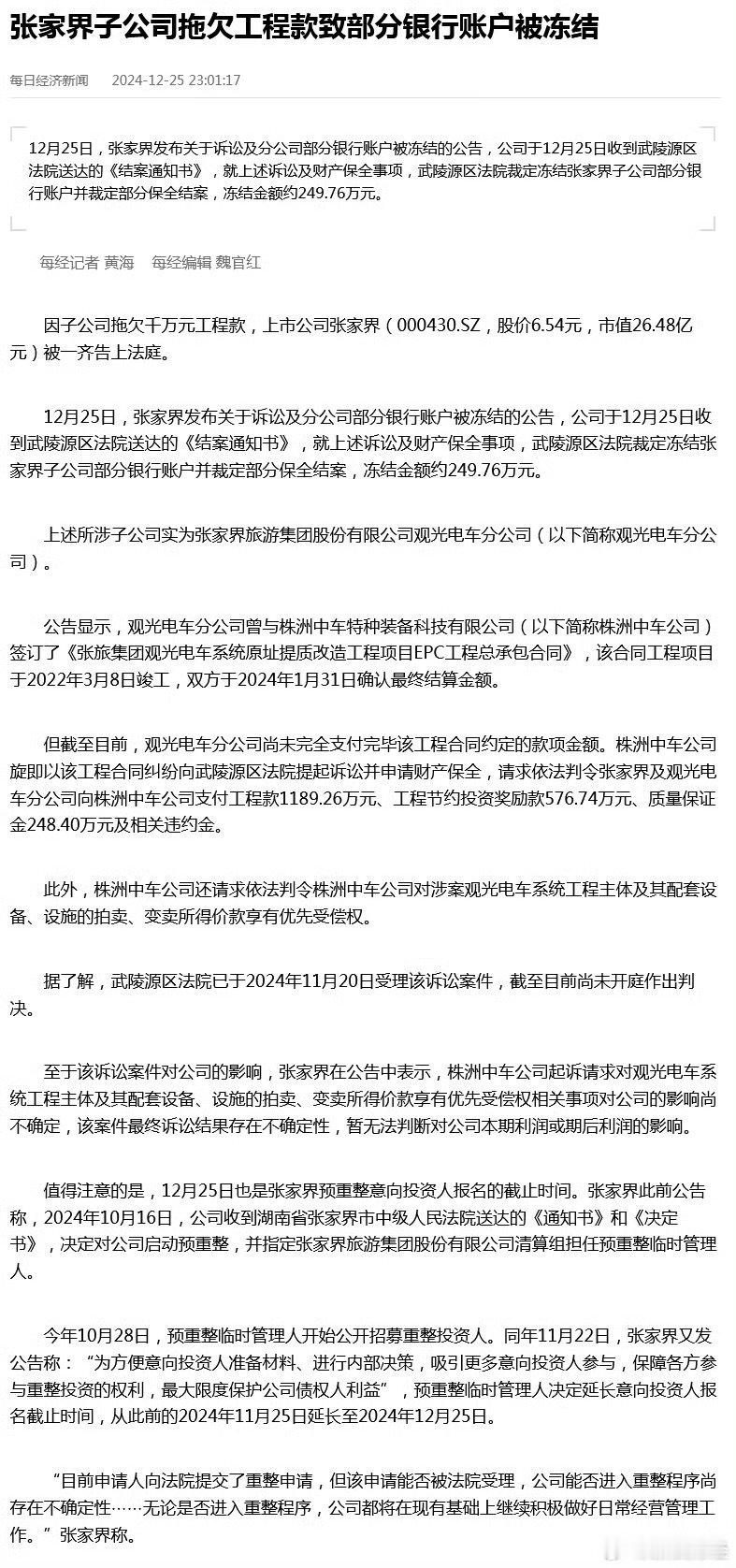 张家界子公司拖欠工程款致部分银行账户被冻结

每日经济新闻 2024-12-25 23:01:17

12月25日，张家界发布关于诉讼及分公司部分银行账户被冻结的公告，公司于12月25日收到武陵源区法院送达的《结案通知书》，就上述诉讼及财产保全事项，武陵源区法院裁定冻结张家界子公司部分银行账户并裁定部分保全结案，冻结金额约249.76万元。

每经记者 黄海 每经编辑 魏官红

因子公司拖欠千万元工程款，上市公司张家界（000430.SZ，股价6.54元，市值26.48亿元）被一齐告上法庭。

12月25日，张家界发布关于诉讼及分公司部分银行账户被冻结的公告，公司于12月25日收到武陵源区法院送达的《结案通知书》，就上述诉讼及财产保全事项，武陵源区法院裁定冻结张家界子公司部分银行账户并裁定部分保全结案，冻结金额约249.76万元。

上述所涉子公司实为张家界旅游集团股份有限公司观光电车分公司（以下简称观光电车分公司）。

公告显示，观光电车分公司曾与株洲中车特种装备科技有限公司（以下简称株洲中车公司）签订了《张旅集团观光电车系统原址提质改造工程项目EPC工程总承包合同》，该合同工程项目于2022年3月8日竣工，双方于2024年1月31日确认最终结算金额。

但截至目前，观光电车分公司尚未完全支付完毕该工程合同约定的款项金额。株洲中车公司旋即以该工程合同纠纷向武陵源区法院提起诉讼并申请财产保全，请求依法判令张家界及观光电车分公司向株洲中车公司支付工程款1189.26万元、工程节约投资奖励款576.74万元、质量保证金248.40万元及相关违约金。

此外，株洲中车公司还请求依法判令株洲中车公司对涉案观光电车系统工程主体及其配套设备、设施的拍卖、变卖所得价款享有优先受偿权。

据了解，武陵源区法院已于2024年11月20日受理该诉讼案件，截至目前尚未开庭作出判决。

至于该诉讼案件对公司的影响，张家界在公告中表示，株洲中车公司起诉请求对观光电车系统工程主体及其配套设备、设施的拍卖、变卖所得价款享有优先受偿权相关事项对公司的影响尚不确定，该案件最终诉讼结果存在不确定性，暂无法判断对公司本期利润或期后利润的影响。

值得注意的是，12月25日也是张家界预重整意向投资人报名的截止时间。张家界此前公告称，2024年10月16日，公司收到湖南省张家界市中级人民法院送达的《通知书》和《决定书》，决定对公司启动预重整，并指定张家界旅游集团股份有限公司清算组担任预重整临时管理人。

今年10月28日，预重整临时管理人开始公开招募重整投资人。同年11月22日，张家界又发公告称：“为方便意向投资人准备材料、进行内部决策，吸引更多意向投资人参与，保障各方参与重整投资的权利，最大限度保护公司债权人利益”，预重整临时管理人决定延长意向投资人报名截止时间，从此前的2024年11月25日延长至2024年12月25日。

“目前申请人向法院提交了重整申请，但该申请能否被法院受理，公司能否进入重整程序尚存在不确定性……无论是否进入重整程序，公司都将在现有基础上继续积极做好日常经营管理工作。”张家界称。